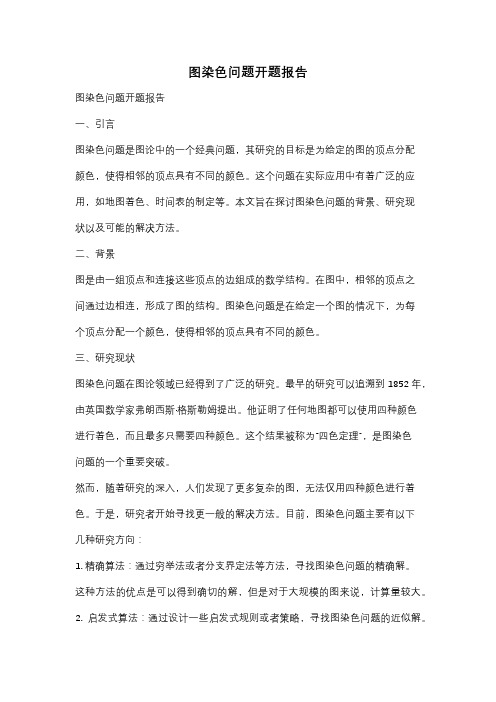 图染色问题开题报告

图染色问题开题报告

一、引言

图染色问题是图论中的一个经典问题，其研究的目标是为给定的图的顶点分配颜色，使得相邻的顶点具有不同的颜色。这个问题在实际应用中有着广泛的应用，如地图着色、时间表的制定等。本文旨在探讨图染色问题的背景、研究现状以及可能的解决方法。

二、背景

图是由一组顶点和连接这些顶点的边组成的数学结构。在图中，相邻的顶点之间通过边相连，形成了图的结构。图染色问题是在给定一个图的情况下，为每个顶点分配一个颜色，使得相邻的顶点具有不同的颜色。

三、研究现状

图染色问题在图论领域已经得到了广泛的研究。最早的研究可以追溯到 1852 年，由英国数学家弗朗西斯·格斯勒姆提出。他证明了任何地图都可以使用四种颜色进行着色，而且最多只需要四种颜色。这个结果被称为"四色定理"，是图染色问题的一个重要突破。

然而，随着研究的深入，人们发现了更多复杂的图，无法仅用四种颜色进行着色。于是，研究者开始寻找更一般的解决方法。目前，图染色问题主要有以下几种研究方向：

1. 精确算法：通过穷举法或者分支界定法等方法，寻找图染色问题的精确解。这种方法的优点是可以得到确切的解，但是对于大规模的图来说，计算量较大。

2. 启发式算法：通过设计一些启发式规则或者策略，寻找图染色问题的近似解。